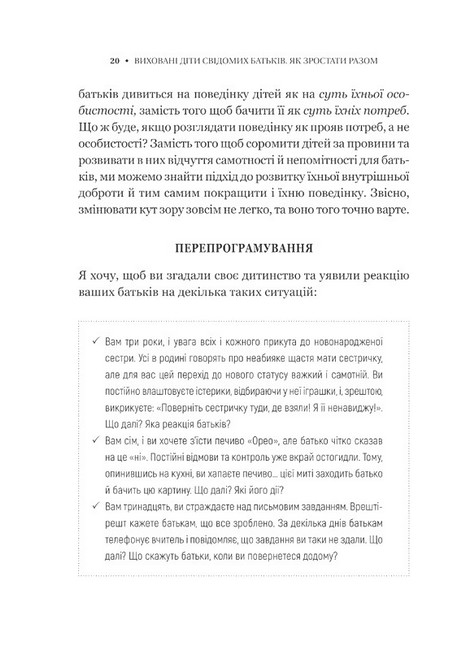 20 • ВИХОВАНІ ДІТИ СВІДОМИХ БАТЬКІВ. ЯК ЗРОСТАТИ РАЗОМ

батьків дивиться на поведінку дітей як на суть їхньої особистості, замість того щоб бачити її як суть їхніх потреб. Що ж буде, якщо розглядати поведінку як прояв потреб, а не особистості? Замість того щоб соромити дітей за провини та розвивати в них відчуття самотності й непомітності для батьків, ми можемо знайти підхід до розвитку їхньої внутрішньої доброти й тим самим покращити і їхню поведінку. Звісно, змінювати кут зору зовсім не легко, та воно того точно варте.

ПЕРЕПРОГРАМУВАННЯ

Я хочу, щоб ви згадали своє дитинство та уявили реакцію ваших батьків на декілька таких ситуацій:

✓ Вам три роки, і увага всіх і кожного прикута до новонародженої сестри. Усі в родині говорять про неабияке щастя мати сестричку, але для вас цей перехід до нового статусу важкий і самотній. Ви постійно влаштовуєте істерики, відбираючи у неї іграшки, і, зрештою, викрикуєте: «Поверніть сестричку туди, де взяли! Я її ненавиджу!». Що далі? Яка реакція батьків?
✓ Вам сім, і ви хочете з'їсти печиво «Орео», але батько чітко сказав на це «ні». Постійні відмови та контроль уже вкрай остогидли. Тому, опинившись на кухні, ви хапаєте печиво… цієї миті заходить батько й бачить цю картину. Що далі? Які його дії?
✓ Вам тринадцять, ви страждаєте над письмовим завданням. Врешті-решт кажете батькам, що все зроблено. За декілька днів батькам телефонує вчитель і повідомляє, що завдання ви таки не здали. Що далі? Що скажуть батьки, коли ви повернетеся додому?